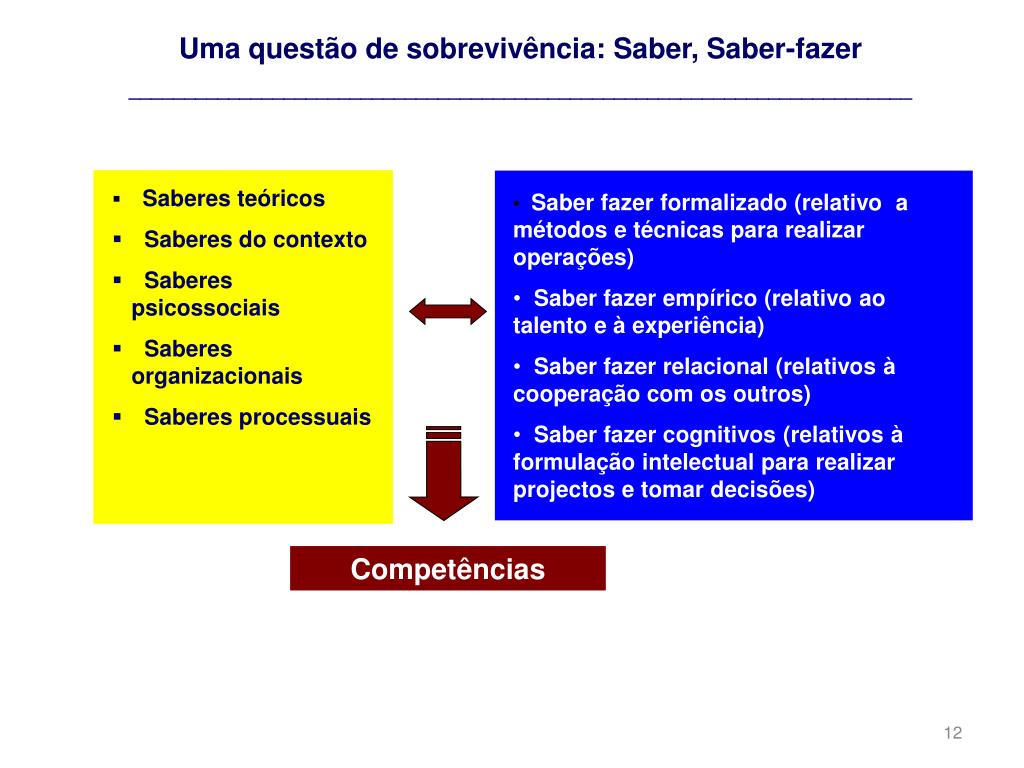 Uma questão de sobrevivência: Saber, Saber-fazer

▪ Saberes teóricos
▪ Saberes do contexto
▪ Saberes psicossociais
▪ Saberes organizacionais
▪ Saberes processuais

• Saber fazer formalizado (relativo a métodos e técnicas para realizar operações)
• Saber fazer empírico (relativo ao talento e à experiência)
• Saber fazer relacional (relativos à cooperação com os outros)
• Saber fazer cognitivos (relativos à formulação intelectual para realizar projectos e tomar decisões)

Competências

12